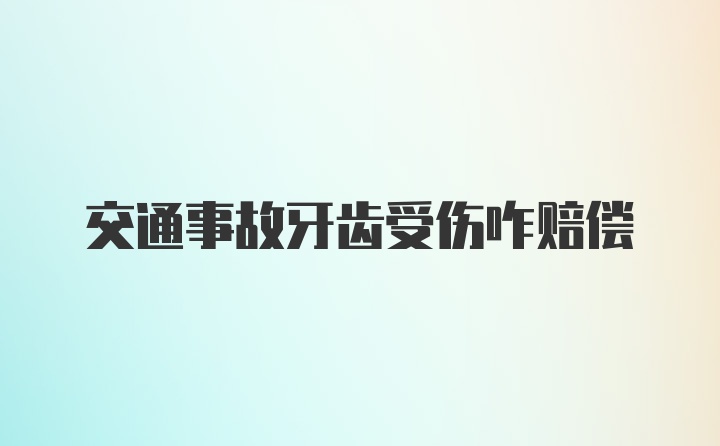 交通事故牙齿受伤咋赔偿